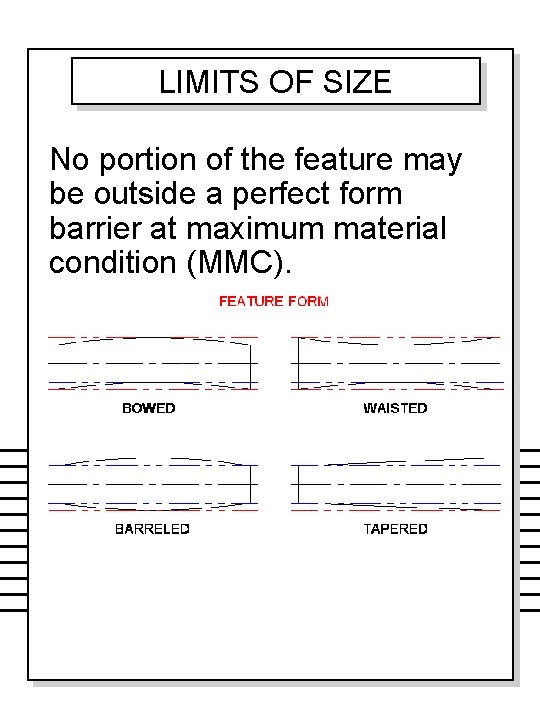 LIMITS OF SIZE

No portion of the feature may be outside a perfect form barrier at maximum material condition (MMC).

FEATURE FORM

BOWED

WAISTED

BARRELED

TAPERED